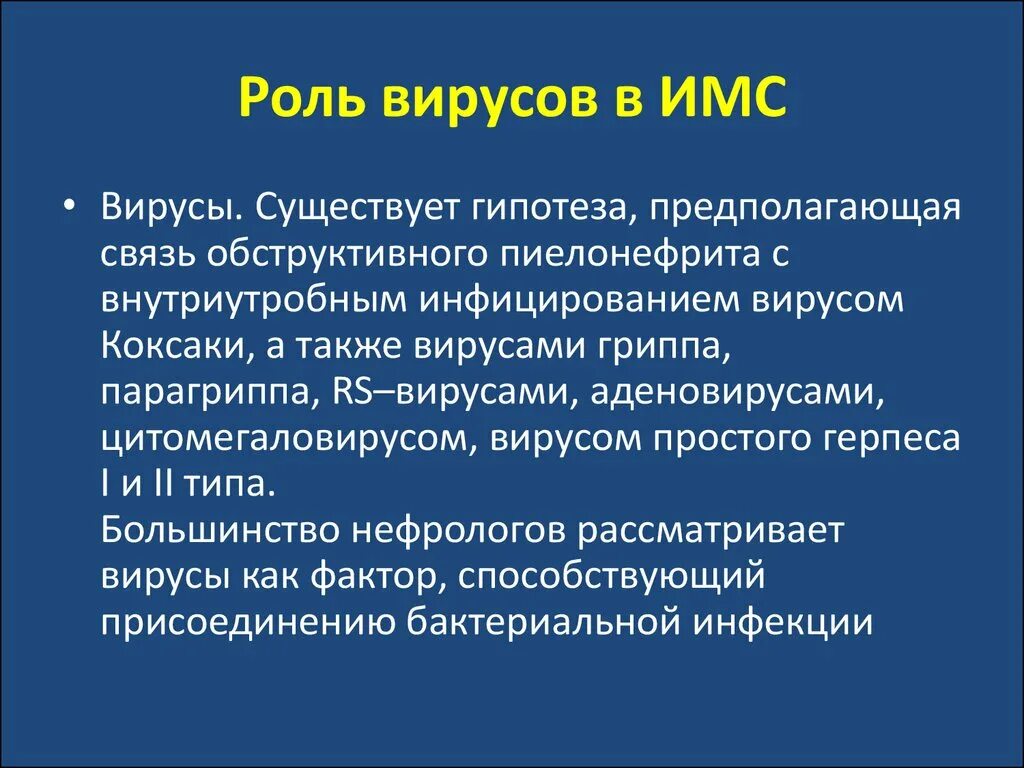 Роль вирусов в ИМС

• Вирусы. Существует гипотеза, предполагающая связь обструктивного пиелонефрита с внутриутробным инфицированием вирусом Коксаки, а также вирусами гриппа, парагриппа, RS–вирусами, аденовирусами, цитомегаловирусом, вирусом простого герпеса I и II типа.
Большинство нефрологов рассматривает вирусы как фактор, способствующий присоединению бактериальной инфекции